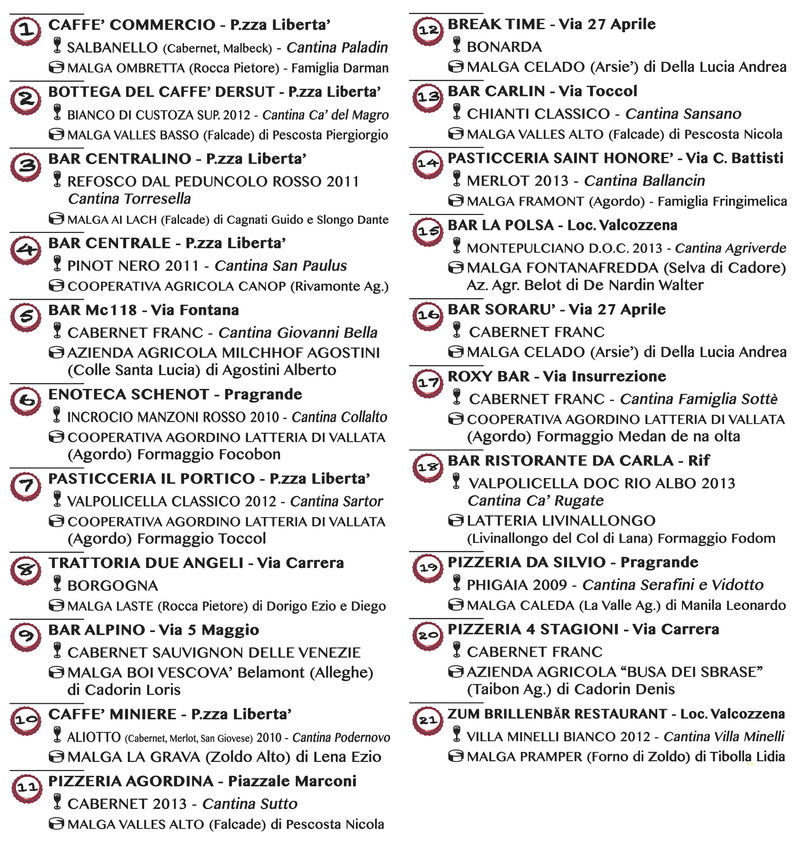 1 CAFFE' COMMERCIO - P.zza Liberta'
SALBANELLO (Cabernet, Malbeck) - Cantina Paladin
MALGA OMBRETTA (Rocca Pietore) - Famiglia Darman

2 BOTTEGA DEL CAFFE' DERSUT - P.zza Liberta'
BIANCO DI CUSTOZA SUP. 2012 - Cantina Ca' del Magro
MALGA VALLES BASSO (Falcade) di Pescosta Piergiorgio

3 BAR CENTRALINO - P.zza Liberta'
REFOSCO DAL PEDUNCOLO ROSSO 2011 Cantina Torresella
MALGA AI LACH (Falcade) di Cagnati Guido e Slongo Dante

4 BAR CENTRALE - P.zza Liberta'
PINOT NERO 2011 - Cantina San Paulus
COOPERATIVA AGRICOLA CANOP (Rivamonte Ag.)

5 BAR Mc118 - Via Fontana
CABERNET FRANC - Cantina Giovanni Bella
AZIENDA AGRICOLA MILCHHOF AGOSTINI (Colle Santa Lucia) di Agostini Alberto

6 ENOTECA SCHENOT - Pragrande
INCROCIO MANZONI ROSSO 2010 - Cantina Collalto
COOPERATIVA AGORDINO LATTERIA DI VALLATA (Agordo) Formaggio Focobon

7 PASTICCERIA IL PORTICO - P.zza Liberta'
VALPOLICELLA CLASSICO 2012 - Cantina Sartor
COOPERATIVA AGORDINO LATTERIA DI VALLATA (Agordo) Formaggio Toccol

8 TRATTORIA DUE ANGELI - Via Carrera
BORGOGNA
MALGA LASTE (Rocca Pietore) di Dorigo Ezio e Diego

9 BAR ALPINO - Via 5 Maggio
CABERNET SAUVIGNON DELLE VENEZIE
MALGA BOI VESCOVA' Belamont (Alleghe) di Cadorin Loris

10 CAFFE' MINIERE - P.zza Liberta'
ALIOTTO (Cabernet, Merlot, San Giovese) 2010 - Cantina Podernovo
MALGA LA GRAVA (Zoldo Alto) di Lena Ezio

11 PIZZERIA AGORDINA - Piazzale Marconi
CABERNET 2013 - Cantina Sutto
MALGA VALLES ALTO (Falcade) di Pescosta Nicola

12 BREAK TIME - Via 27 Aprile
BONARDA
MALGA CELADO (Arsie') di Della Lucia Andrea

13 BAR CARLIN - Via Toccol
CHIANTI CLASSICO - Cantina Sansano
MALGA VALLES ALTO (Falcade) di Pescosta Nicola

14 PASTICCERIA SAINT HONORE' - Via C. Battisti
MERLOT 2013 - Cantina Ballancin
MALGA FRAMONT (Agordo) - Famiglia Fringimelica

15 BAR LA POLSA - Loc. Valcozzena
MONTEPULCIANO D.O.C. 2013 - Cantina Agriverde
MALGA FONTANAFREDDA (Selva di Cadore) Az. Agr. Belot di De Nardin Walter

16 BAR SORARU' - Via 27 Aprile
CABERNET FRANC
MALGA CELADO (Arsie') di Della Lucia Andrea

17 ROXY BAR - Via Insurrezione
CABERNET FRANC - Cantina Famiglia Sottè
COOPERATIVA AGORDINO LATTERIA DI VALLATA (Agordo) Formaggio Medan de na olta

18 BAR RISTORANTE DA CARLA - Rif
VALPOLICELLA DOC RIO ALBO 2013 Cantina Ca' Rugate
LATTERIA LIVINALLONGO (Livinallongo del Col di Lana) Formaggio Fodom

19 PIZZERIA DA SILVIO - Pragrande
PHIGAIA 2009 - Cantina Serafini e Vidotto
MALGA CALEDA (La Valle Ag.) di Manila Leonardo

20 PIZZERIA 4 STAGIONI - Via Carrera
CABERNET FRANC
AZIENDA AGRICOLA "BUSA DEI SBRASE" (Taibon Ag.) di Cadorin Denis

21 ZUM BRILLENBÄR RESTAURANT - Loc. Valcozzena
VILLA MINELLI BIANCO 2012 - Cantina Villa Minelli
MALGA PRAMPER (Forno di Zoldo) di Tibolla Lidia